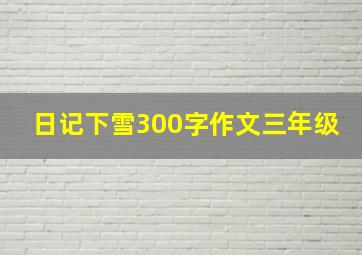 日记下雪300字作文三年级